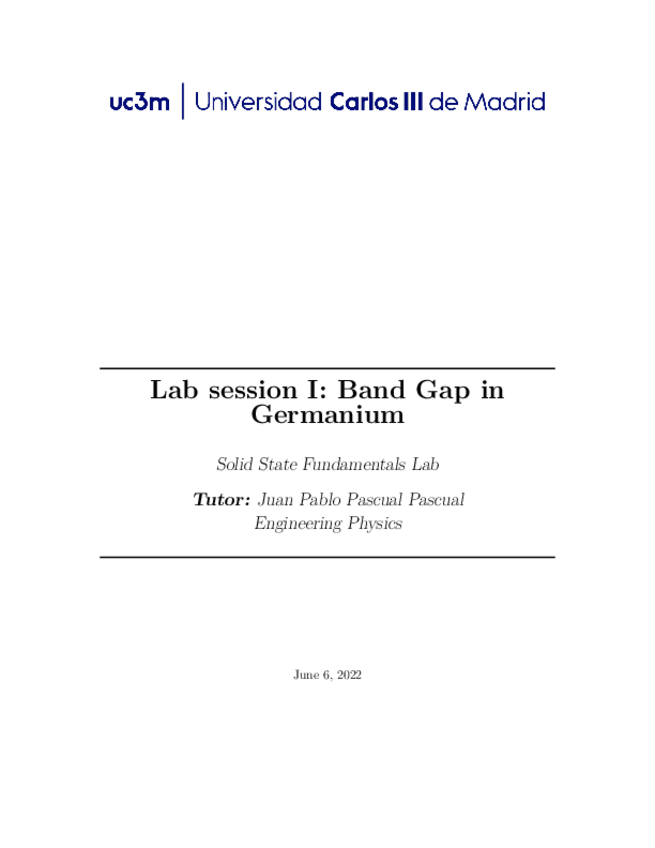 uc3m | Universidad Carlos III de Madrid

Lab session I: Band Gap in Germanium

Solid State Fundamentals Lab

Tutor: Juan Pablo Pascual Pascual
Engineering Physics

June 6, 2022